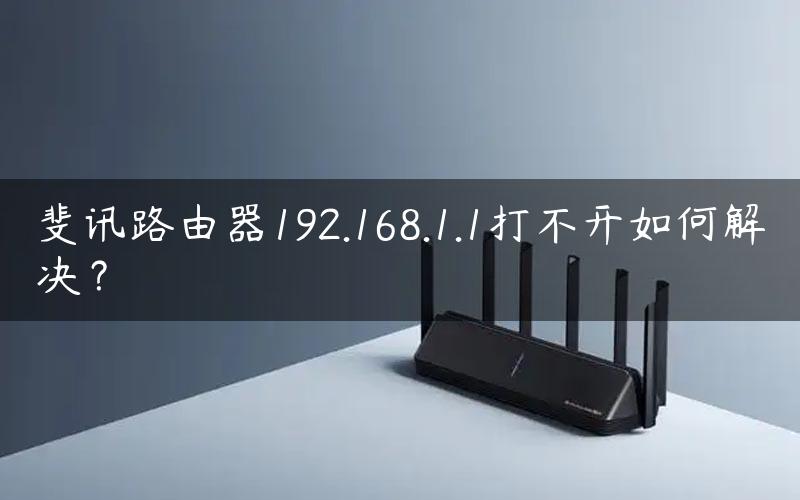 斐讯路由器192.168.1.1打不开如何解决？